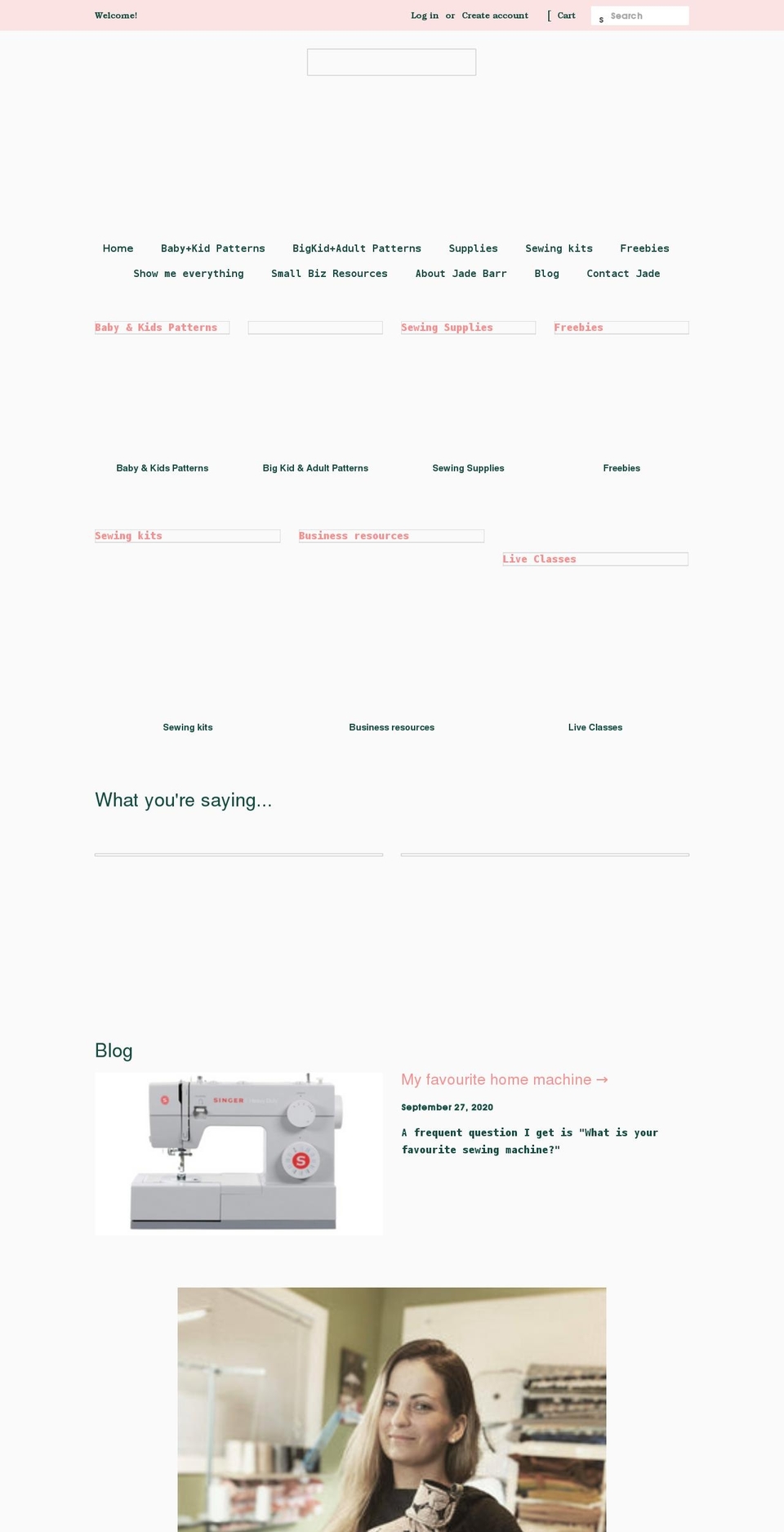 Welcome!

Log in or Create account

[ Cart

s Search

Home Baby+Kid Patterns BigKid+Adult Patterns Supplies Sewing kits Freebies

Show me everything Small Biz Resources About Jade Barr Blog Contact Jade

Baby & Kids Patterns

Sewing Supplies

Freebies

Baby & Kids Patterns

Big Kid & Adult Patterns

Sewing Supplies

Freebies

Sewing kits

Business resources

Live Classes

Sewing kits

Business resources

Live Classes

What you're saying...

Blog

SINGER

S

My favourite home machine →

September 27, 2020

A frequent question I get is "What is your favourite sewing machine?"